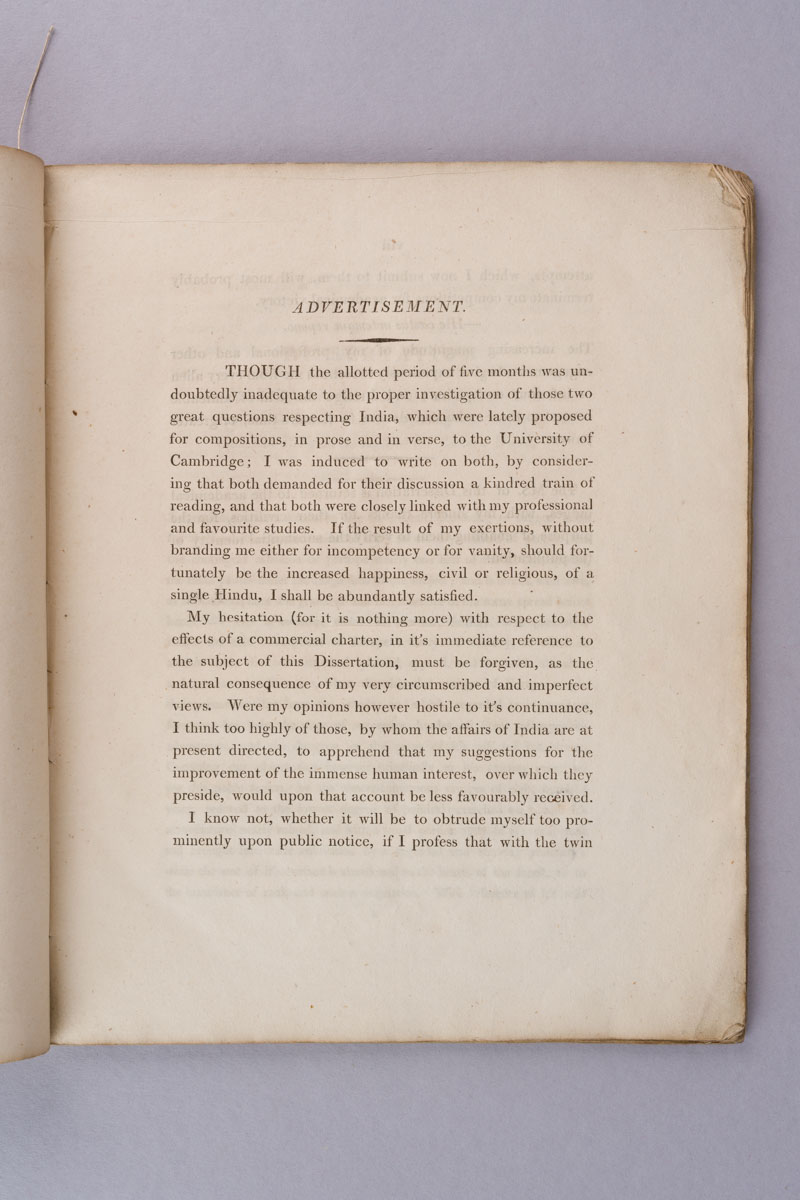 ADVERTISEMENT.

THOUGH the allotted period of five months was undoubtedly inadequate to the proper investigation of those two great questions respecting India, which were lately proposed for compositions, in prose and in verse, to the University of Cambridge; I was induced to write on both, by considering that both demanded for their discussion a kindred train of reading, and that both were closely linked with my professional and favourite studies. If the result of my exertions, without branding me either for incompetency or for vanity, should fortunately be the increased happiness, civil or religious, of a single Hindu, I shall be abundantly satisfied.

My hesitation (for it is nothing more) with respect to the effects of a commercial charter, in it's immediate reference to the subject of this Dissertation, must be forgiven, as the natural consequence of my very circumscribed and imperfect views. Were my opinions however hostile to it's continuance, I think too highly of those, by whom the affairs of India are at present directed, to apprehend that my suggestions for the improvement of the immense human interest, over which they preside, would upon that account be less favourably received.

I know not, whether it will be to obtrude myself too prominently upon public notice, if I profess that with the twin